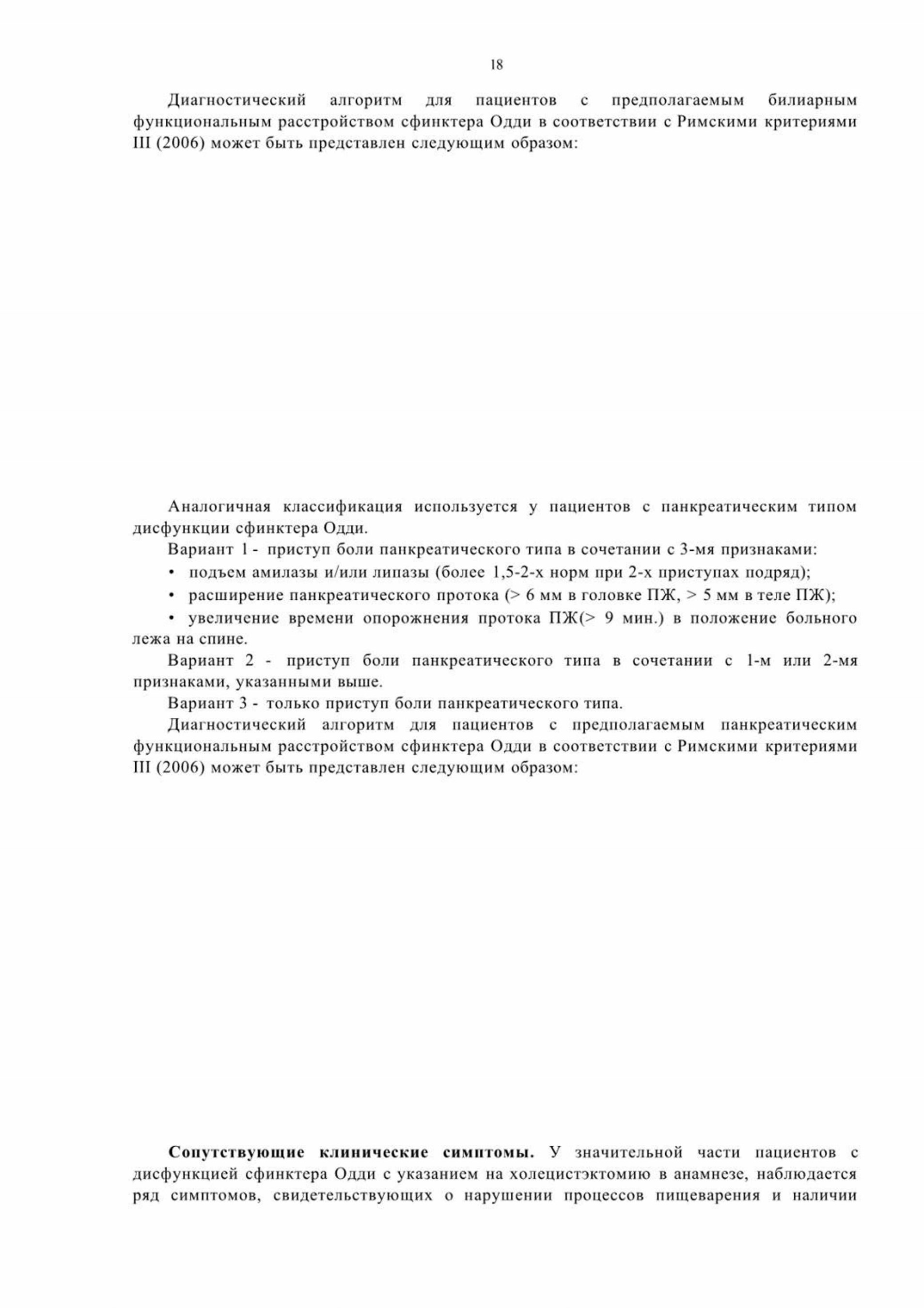 18

Диагностический алгоритм для пациентов с предполагаемым билиарным функциональным расстройством сфинктера Одди в соответствии с Римскими критериями III (2006) может быть представлен следующим образом:

Аналогичная классификация используется у пациентов с панкреатическим типом дисфункции сфинктера Одди.

Вариант 1 - приступ боли панкреатического типа в сочетании с 3-мя признаками:

• подъем амилазы и/или липазы (более 1,5-2-х норм при 2-х приступах подряд);

• расширение панкреатического протока (> 6 мм в головке ПЖ, > 5 мм в теле ПЖ);

• увеличение времени опорожнения протока ПЖ(> 9 мин.) в положение больного лежа на спине.

Вариант 2 - приступ боли панкреатического типа в сочетании с 1-м или 2-мя признаками, указанными выше.

Вариант 3 - только приступ боли панкреатического типа.

Диагностический алгоритм для пациентов с предполагаемым панкреатическим функциональным расстройством сфинктера Одди в соответствии с Римскими критериями III (2006) может быть представлен следующим образом:

**Сопутствующие клинические симптомы.** У значительной части пациентов с дисфункцией сфинктера Одди с указанием на холецистэктомию в анамнезе, наблюдается ряд симптомов, свидетельствующих о нарушении процессов пищеварения и наличии